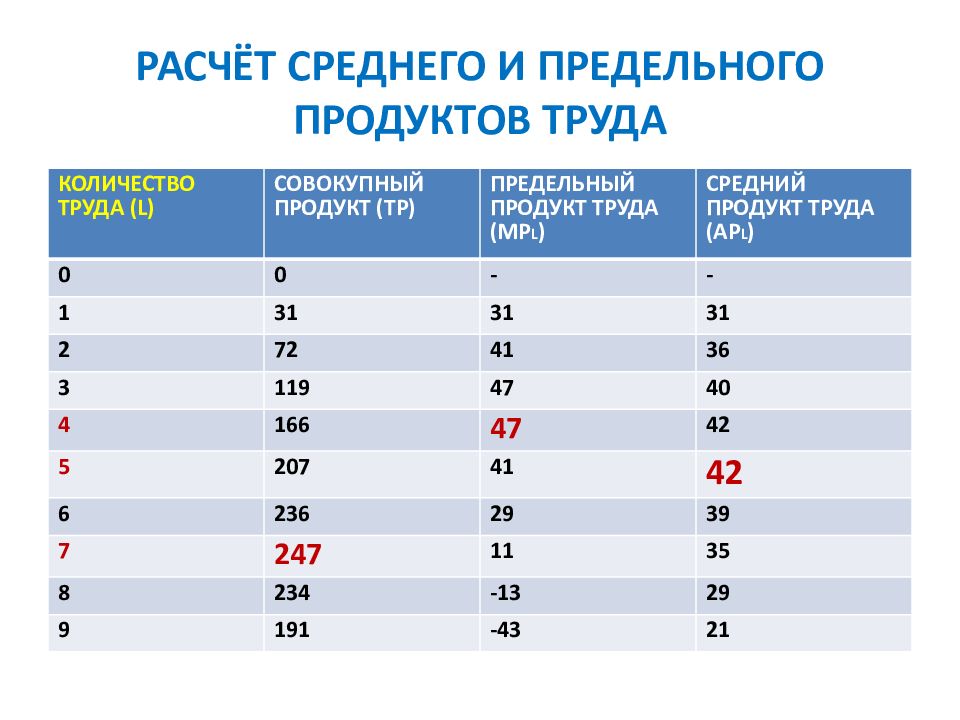 РАСЧЁТ СРЕДНЕГО И ПРЕДЕЛЬНОГО ПРОДУКТОВ ТРУДА

| КОЛИЧЕСТВО ТРУДА (L) | СОВОКУПНЫЙ ПРОДУКТ (TP) | ПРЕДЕЛЬНЫЙ ПРОДУКТ ТРУДА ($MP_L$) | СРЕДНИЙ ПРОДУКТ ТРУДА ($AP_L$) |
|---|---|---|---|
| 0 | 0 | - | - |
| 1 | 31 | 31 | 31 |
| 2 | 72 | 41 | 36 |
| 3 | 119 | 47 | 40 |
| 4 | 166 | 47 | 42 |
| 5 | 207 | 41 | 42 |
| 6 | 236 | 29 | 39 |
| 7 | 247 | 11 | 35 |
| 8 | 234 | -13 | 29 |
| 9 | 191 | -43 | 21 |